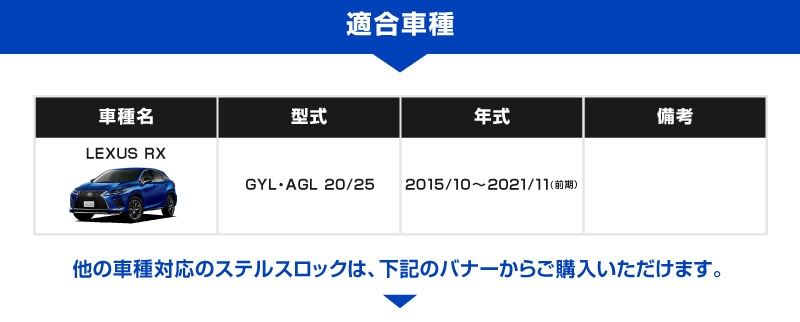 適合車種

| 車種名 | 型式 | 年式 | 備考 |
|---|---|---|---|
| LEXUS RX | GYL・AGL 20/25 | 2015/10～2021/11(前期) | |

他の車種対応のステルスロックは、下記のバナーからご購入いただけます。